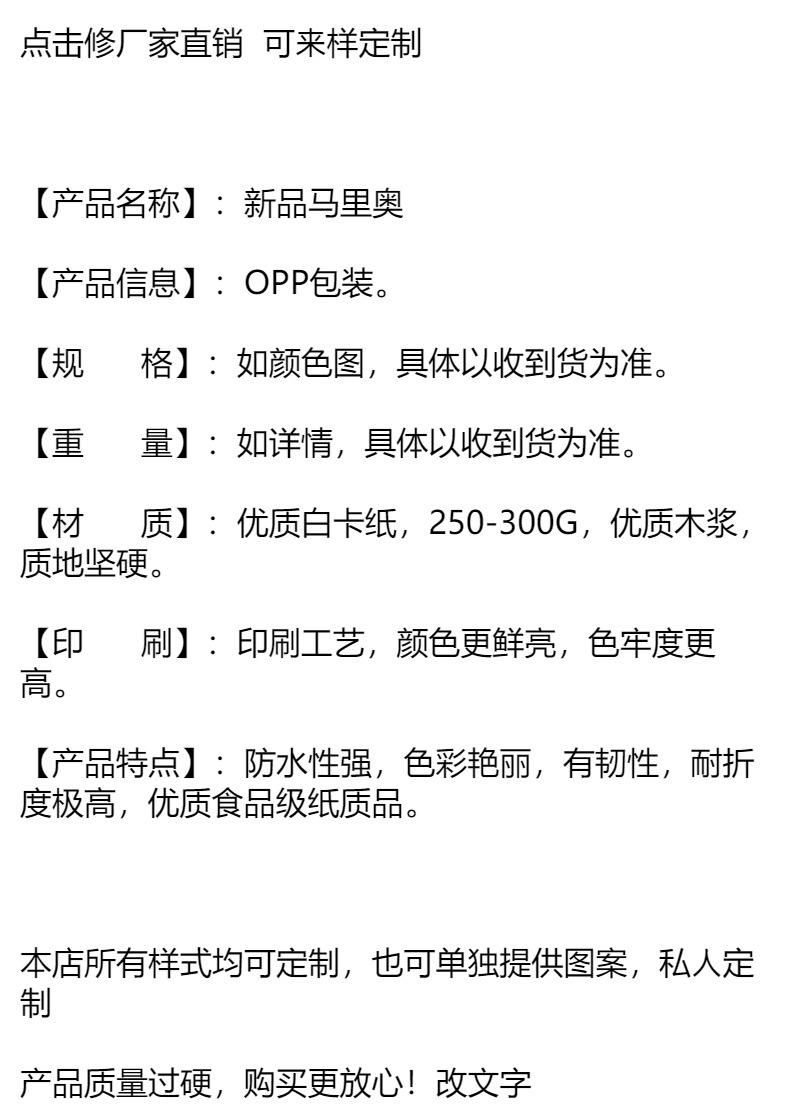 点击修厂家直销 可来样定制

【产品名称】：新品马里奥

【产品信息】：OPP包装。

【规　格】：如颜色图，具体以收到货为准。

【重　量】：如详情，具体以收到货为准。

【材　质】：优质白卡纸，250-300G，优质木浆，质地坚硬。

【印　刷】：印刷工艺，颜色更鲜亮，色牢度更高。

【产品特点】：防水性强，色彩艳丽，有韧性，耐折度极高，优质食品级纸质品。

本店所有样式均可定制，也可单独提供图案，私人定制

产品质量过硬，购买更放心！改文字